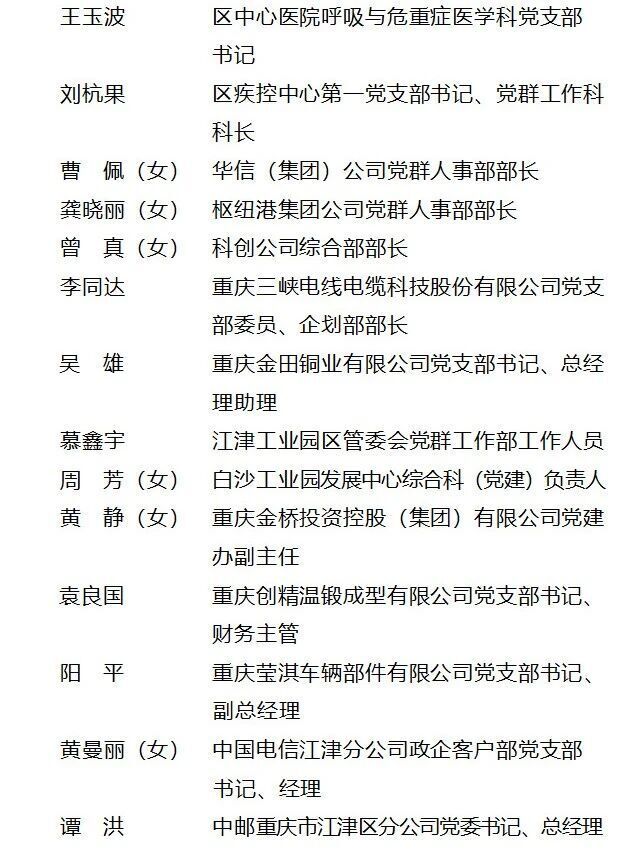 王玉波　区中心医院呼吸与危重症医学科党支部书记
刘杭果　区疾控中心第一党支部书记、党群工作科科长
曹　佩（女）　华信（集团）公司党群人事部部长
龚晓丽（女）　枢纽港集团公司党群人事部部长
曾　真（女）　科创公司综合部部长
李同达　重庆三峡电线电缆科技股份有限公司党支部委员、企划部部长
吴　雄　重庆金田铜业有限公司党支部书记、总经理助理
慕鑫宇　江津工业园区管委会党群工作部工作人员
周　芳（女）　白沙工业园发展中心综合科（党建）负责人
黄　静（女）　重庆金桥投资控股（集团）有限公司党建办副主任
袁良国　重庆创精温锻成型有限公司党支部书记、财务主管
阳　平　重庆莹淇车辆部件有限公司党支部书记、副总经理
黄曼丽（女）　中国电信江津分公司政企客户部党支部书记、经理
谭　洪　中邮重庆市江津区分公司党委书记、总经理